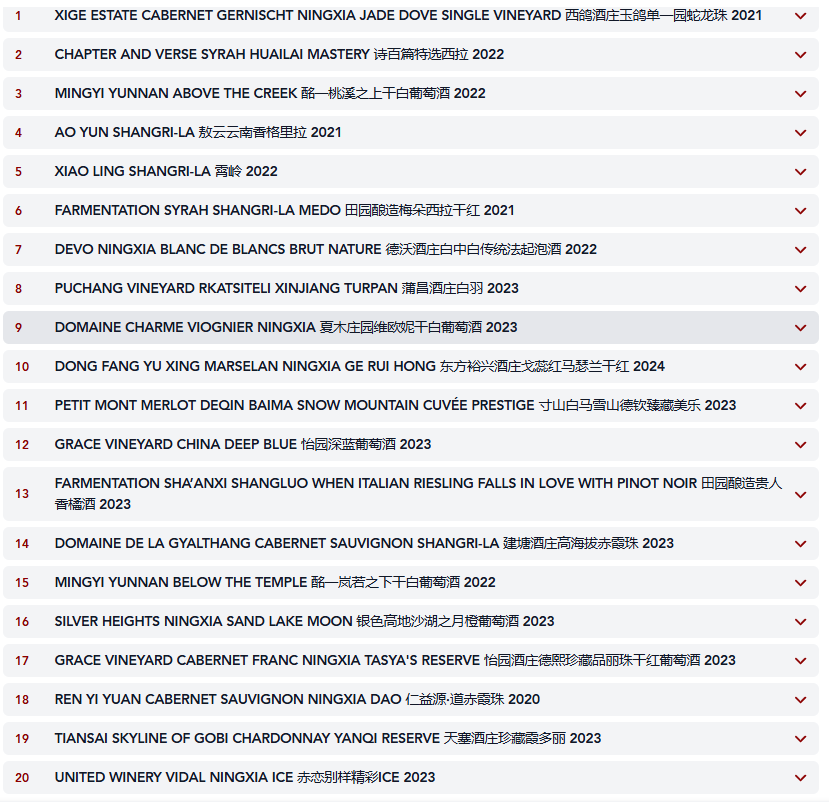 1 XIGE ESTATE CABERNET GERNISCHT NINGXIA JADE DOVE SINGLE VINEYARD 西鸽酒庄玉鸽单一园蛇龙珠 2021

2 CHAPTER AND VERSE SYRAH HUAILAI MASTERY 诗百篇特选西拉 2022

3 MINGYI YUNNAN ABOVE THE CREEK 酩一桃溪之上干白葡萄酒 2022

4 AO YUN SHANGRI-LA 敖云云南香格里拉 2021

5 XIAO LING SHANGRI-LA 霄岭 2022

6 FARMENTATION SYRAH SHANGRI-LA MEDO 田园酿造梅朵西拉干红 2021

7 DEVO NINGXIA BLANC DE BLANCS BRUT NATURE 德沃酒庄白中白传统法起泡酒 2022

8 PUCHANG VINEYARD RKATSITELI XINJIANG TURPAN 蒲昌酒庄白羽 2023

9 DOMAINE CHARME VIOGNIER NINGXIA 夏木庄园维欧妮干白葡萄酒 2023

10 DONG FANG YU XING MARSELAN NINGXIA GE RUI HONG 东方裕兴酒庄戈蕊红马瑟兰干红 2024

11 PETIT MONT MERLOT DEQIN BAIMA SNOW MOUNTAIN CUVÉE PRESTIGE 寸山白马雪山德钦臻藏美乐 2023

12 GRACE VINEYARD CHINA DEEP BLUE 怡园深蓝葡萄酒 2023

13 FARMENTATION SHA'ANXI SHANGLUO WHEN ITALIAN RIESLING FALLS IN LOVE WITH PINOT NOIR 田园酿造贵人香橘酒 2023

14 DOMAINE DE LA GYALTHANG CABERNET SAUVIGNON SHANGRI-LA 建塘酒庄高海拔赤霞珠 2023

15 MINGYI YUNNAN BELOW THE TEMPLE 酩一岚若之下干白葡萄酒 2022

16 SILVER HEIGHTS NINGXIA SAND LAKE MOON 银色高地沙湖之月橙葡萄酒 2023

17 GRACE VINEYARD CABERNET FRANC NINGXIA TASYA'S RESERVE 怡园酒庄德熙珍藏品丽珠干红葡萄酒 2023

18 REN YI YUAN CABERNET SAUVIGNON NINGXIA DAO 仁益源·道赤霞珠 2020

19 TIANSAI SKYLINE OF GOBI CHARDONNAY YANQI RESERVE 天塞酒庄珍藏霞多丽 2023

20 UNITED WINERY VIDAL NINGXIA ICE 赤恋别样精彩ICE 2023